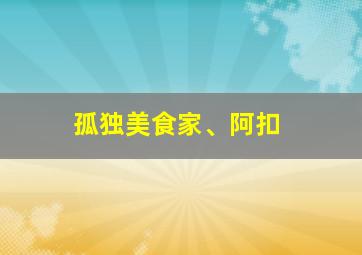 孤独美食家、阿扣